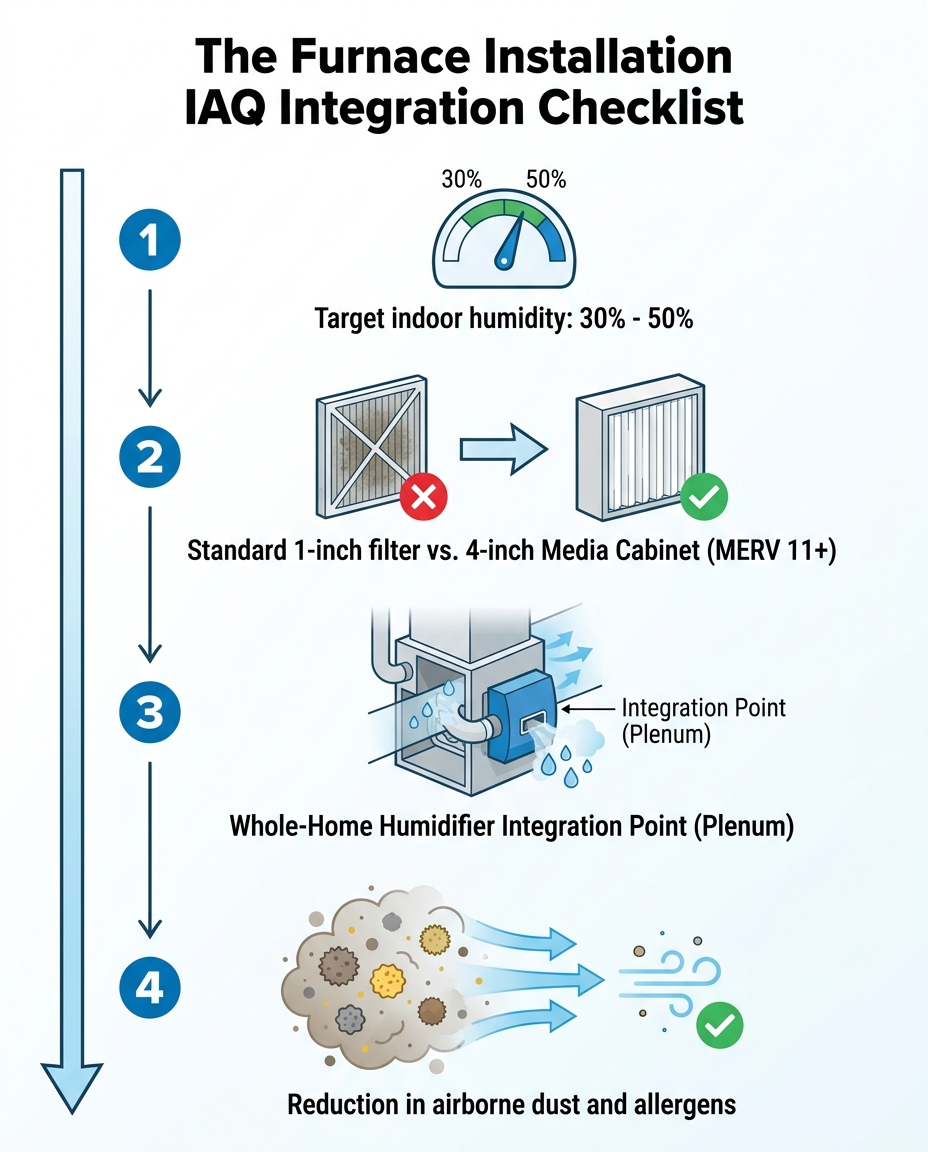 The Furnace Installation IAQ Integration Checklist

1

30%

50%

Target indoor humidity: 30% - 50%

2

Standard 1-inch filter vs. 4-inch Media Cabinet (MERV 11+)

3

Integration Point (Plenum)

Whole-Home Humidifier Integration Point (Plenum)

4

Reduction in airborne dust and allergens